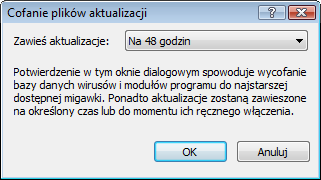 Cofanie plików aktualizacji

?

Zawieś aktualizacje: Na 48 godzin

Potwierdzenie w tym oknie dialogowym spowoduje wycofanie bazy danych wirusów i modułów programu do najstarszej dostępnej migawki. Ponadto aktualizacje zostaną zawieszone na określony czas lub do momentu ich ręcznego włączenia.

OK

Anuluj